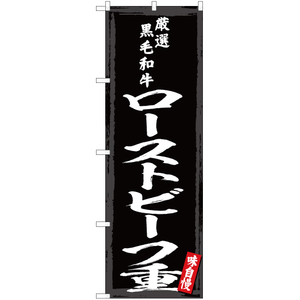 厳選
黒毛和牛
ローストビーフ重
味自慢